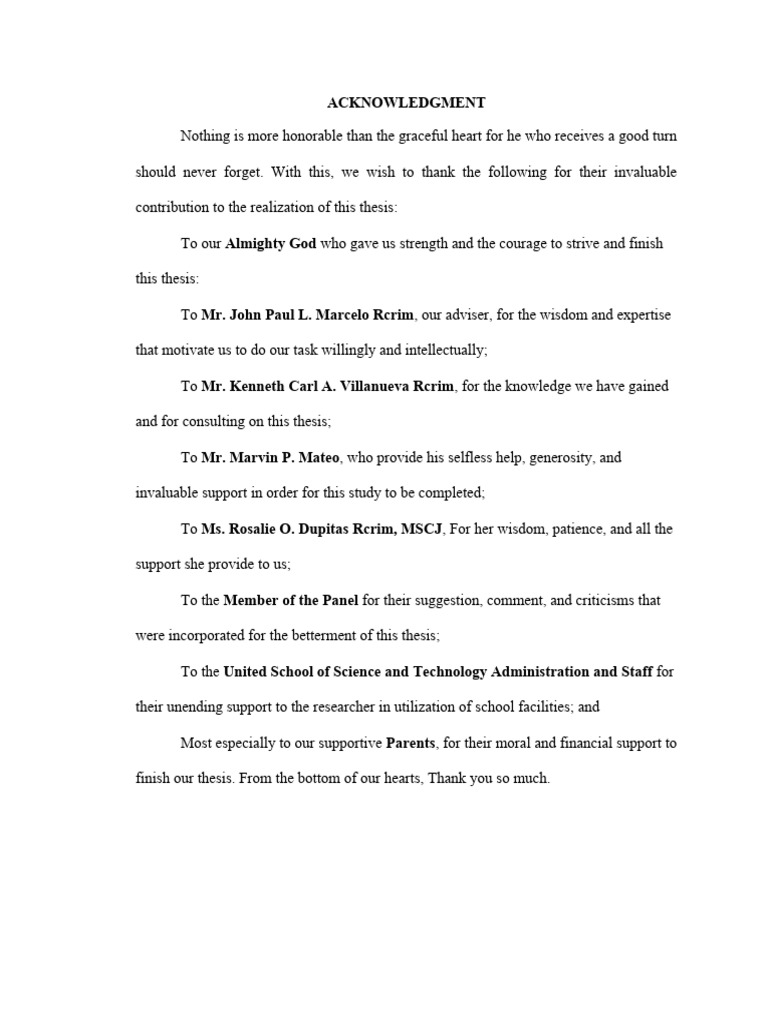 ACKNOWLEDGMENT

Nothing is more honorable than the graceful heart for he who receives a good turn should never forget. With this, we wish to thank the following for their invaluable contribution to the realization of this thesis:

To our Almighty God who gave us strength and the courage to strive and finish this thesis:

To Mr. John Paul L. Marcelo Rcrim, our adviser, for the wisdom and expertise that motivate us to do our task willingly and intellectually;

To Mr. Kenneth Carl A. Villanueva Rcrim, for the knowledge we have gained and for consulting on this thesis;

To Mr. Marvin P. Mateo, who provide his selfless help, generosity, and invaluable support in order for this study to be completed;

To Ms. Rosalie O. Dupitas Rcrim, MSCJ, For her wisdom, patience, and all the support she provide to us;

To the Member of the Panel for their suggestion, comment, and criticisms that were incorporated for the betterment of this thesis;

To the United School of Science and Technology Administration and Staff for their unending support to the researcher in utilization of school facilities; and

Most especially to our supportive Parents, for their moral and financial support to finish our thesis. From the bottom of our hearts, Thank you so much.